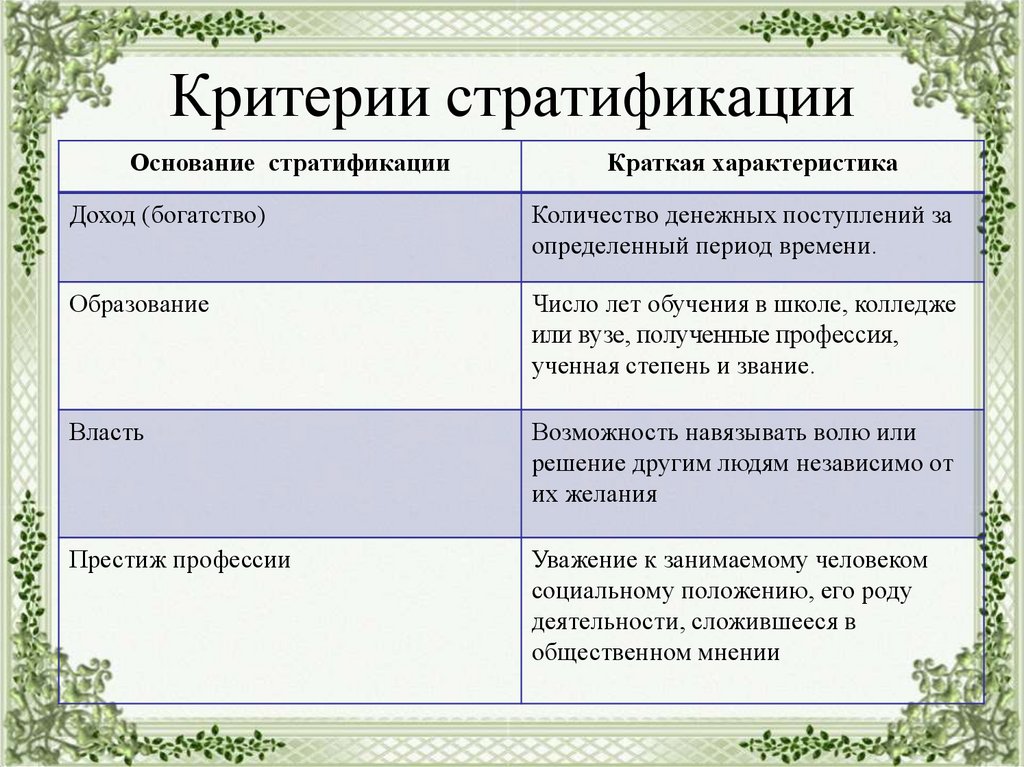 Критерии стратификации

| Основание стратификации | Краткая характеристика |
|---|---|
| Доход (богатство) | Количество денежных поступлений за определенный период времени. |
| Образование | Число лет обучения в школе, колледже или вузе, полученные профессия, ученная степень и звание. |
| Власть | Возможность навязывать волю или решение другим людям независимо от их желания |
| Престиж профессии | Уважение к занимаемому человеком социальному положению, его роду деятельности, сложившееся в общественном мнении |